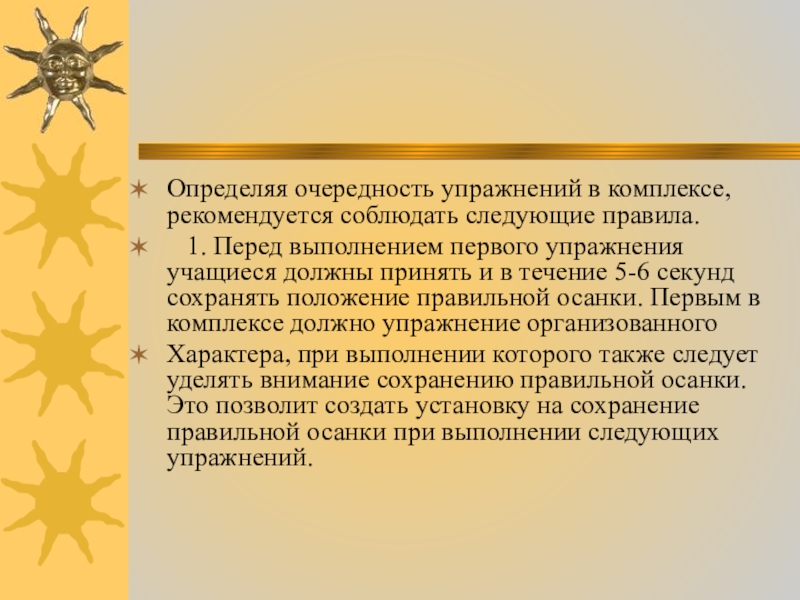 Определяя очередность упражнений в комплексе, рекомендуется соблюдать следующие правила.

1. Перед выполнением первого упражнения учащиеся должны принять и в течение 5-6 секунд сохранять положение правильной осанки. Первым в комплексе должно упражнение организованного

Характера, при выполнении которого также следует уделять внимание сохранению правильной осанки. Это позволит создать установку на сохранение правильной осанки при выполнении следующих упражнений.